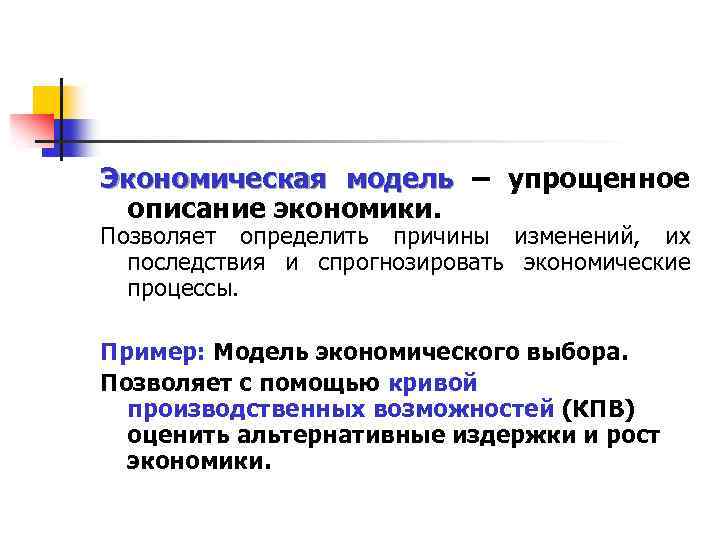 Экономическая модель – упрощенное описание экономики.

Позволяет определить причины изменений, их последствия и спрогнозировать экономические процессы.

Пример: Модель экономического выбора.

Позволяет с помощью кривой производственных возможностей (КПВ) оценить альтернативные издержки и рост экономики.